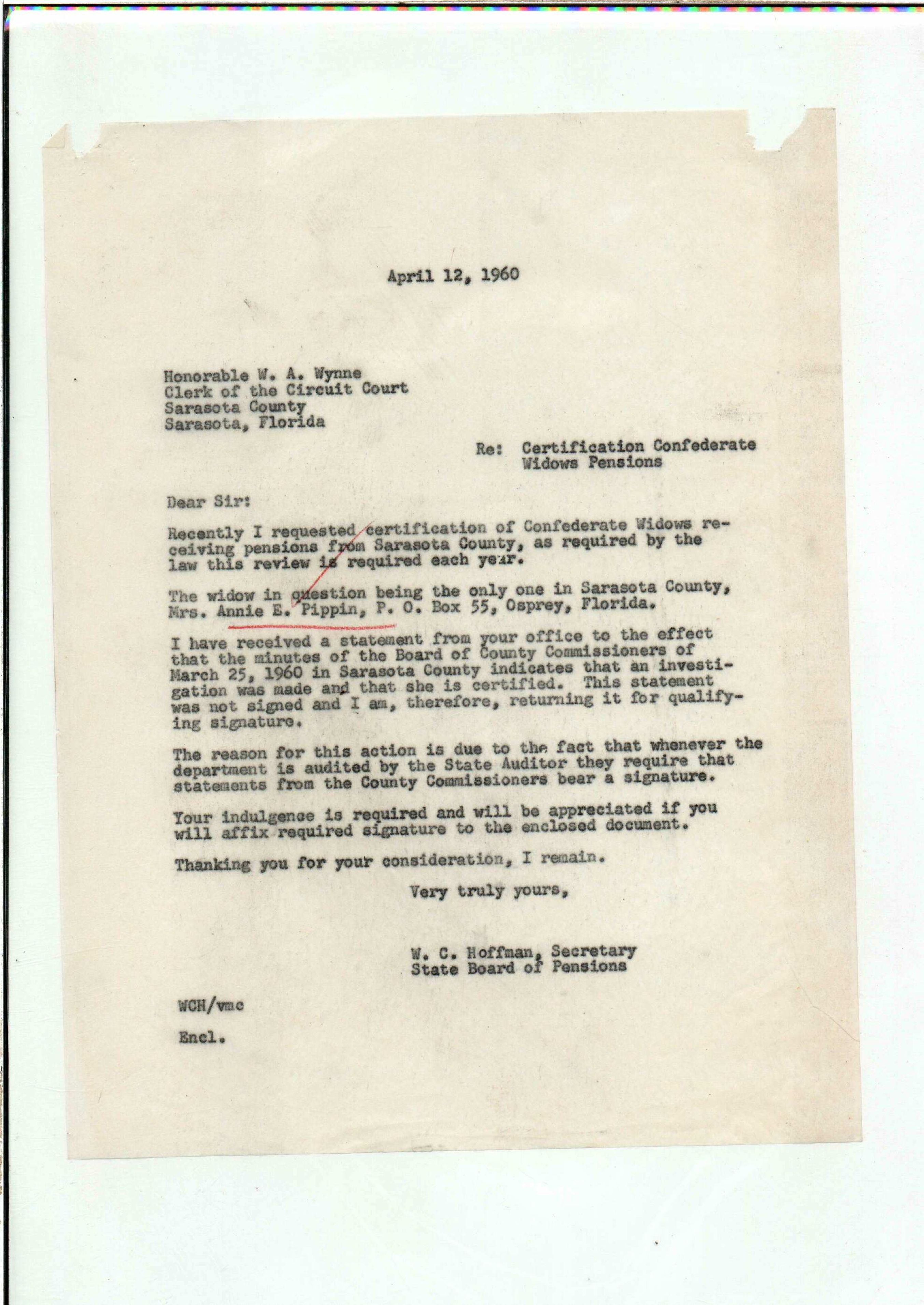 April 12, 1960

Honorable W. A. Wynne
Clerk of the Circuit Court
Sarasota County
Sarasota, Florida

Re: Certification Confederate
Widows Pensions

Dear Sir:

Recently I requested certification of Confederate Widows receiving pensions from Sarasota County, as required by the law this review is required each year.

The widow in question being the only one in Sarasota County, Mrs. Annie E. Pippin, P. O. Box 55, Osprey, Florida.

I have received a statement from your office to the effect that the minutes of the Board of County Commissioners of March 25, 1960 in Sarasota County indicates that an investigation was made and that she is certified. This statement was not signed and I am, therefore, returning it for qualifying signature.

The reason for this action is due to the fact that whenever the department is audited by the State Auditor they require that statements from the County Commissioners bear a signature.

Your indulgence is required and will be appreciated if you will affix required signature to the enclosed document.

Thanking you for your consideration, I remain.

Very truly yours,

W. C. Hoffman, Secretary
State Board of Pensions

WCH/vmc

Encl.